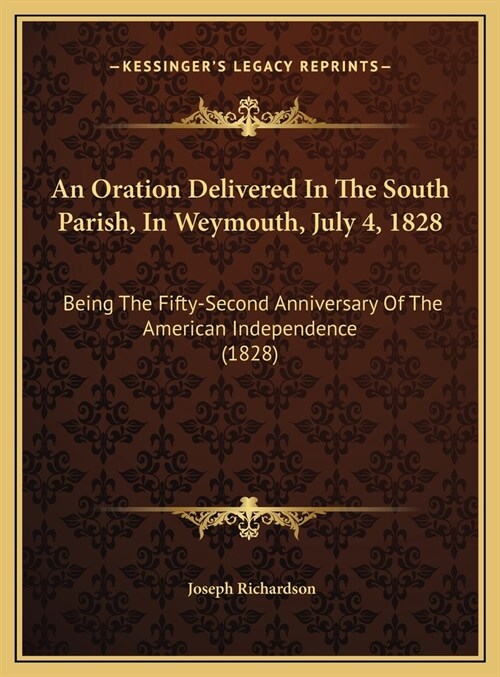 —KESSINGER'S LEGACY REPRINTS—

An Oration Delivered In The South Parish, In Weymouth, July 4, 1828

Being The Fifty-Second Anniversary Of The American Independence (1828)

Joseph Richardson